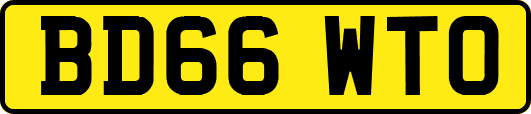 BD66 WTO